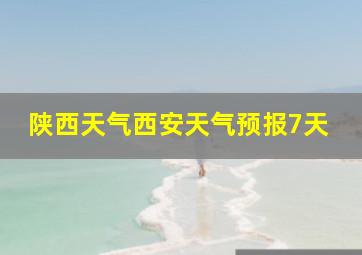 陕西天气西安天气预报7天